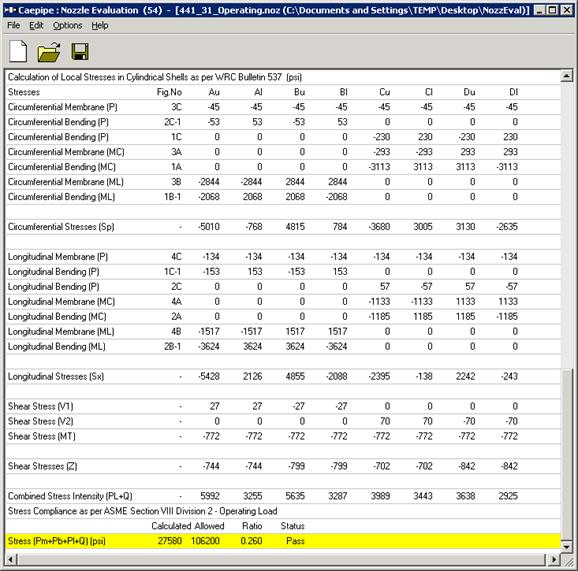 Caepipe : Nozzle Evaluation (54) - [441_31_Operating.noz (C:\Documents and Settings\TEMP\Desktop\NozzEval)]

File Edit Options Help

Calculation of Local Stresses in Cylindrical Shells as per WRC Bulletin 537 (psi)

| Stresses | Fig.No | Au | Al | Bu | Bl | Cu | Cl | Du | Dl |
|---|---|---|---|---|---|---|---|---|---|
| Circumferential Membrane (P) | 3C | -45 | -45 | -45 | -45 | -45 | -45 | -45 | -45 |
| Circumferential Bending (P) | 2C-1 | -53 | 53 | -53 | 53 | 0 | 0 | 0 | 0 |
| Circumferential Bending (P) | 1C | 0 | 0 | 0 | 0 | -230 | 230 | -230 | 230 |
| Circumferential Membrane (MC) | 3A | 0 | 0 | 0 | 0 | -293 | -293 | 293 | 293 |
| Circumferential Bending (MC) | 1A | 0 | 0 | 0 | 0 | -3113 | 3113 | 3113 | -3113 |
| Circumferential Membrane (ML) | 3B | -2844 | -2844 | 2844 | 2844 | 0 | 0 | 0 | 0 |
| Circumferential Bending (ML) | 1B-1 | -2068 | 2068 | 2068 | -2068 | 0 | 0 | 0 | 0 |
| | | | | | | | | | |
| Circumferential Stresses (Sp) | - | -5010 | -768 | 4815 | 784 | -3680 | 3005 | 3130 | -2635 |
| | | | | | | | | | |
| Longitudinal Membrane (P) | 4C | -134 | -134 | -134 | -134 | -134 | -134 | -134 | -134 |
| Longitudinal Bending (P) | 1C-1 | -153 | 153 | -153 | 153 | 0 | 0 | 0 | 0 |
| Longitudinal Bending (P) | 2C | 0 | 0 | 0 | 0 | 57 | -57 | 57 | -57 |
| Longitudinal Membrane (MC) | 4A | 0 | 0 | 0 | 0 | -1133 | -1133 | 1133 | 1133 |
| Longitudinal Bending (MC) | 2A | 0 | 0 | 0 | 0 | -1185 | 1185 | 1185 | -1185 |
| Longitudinal Membrane (ML) | 4B | -1517 | -1517 | 1517 | 1517 | 0 | 0 | 0 | 0 |
| Longitudinal Bending (ML) | 2B-1 | -3624 | 3624 | 3624 | -3624 | 0 | 0 | 0 | 0 |
| | | | | | | | | | |
| Longitudinal Stresses (Sx) | - | -5428 | 2126 | 4855 | -2088 | -2395 | -138 | 2242 | -243 |
| | | | | | | | | | |
| Shear Stress (V1) | - | 27 | 27 | -27 | -27 | 0 | 0 | 0 | 0 |
| Shear Stress (V2) | - | 0 | 0 | 0 | 0 | 70 | 70 | -70 | -70 |
| Shear Stress (MT) | - | -772 | -772 | -772 | -772 | -772 | -772 | -772 | -772 |
| | | | | | | | | | |
| Shear Stresses (Z) | - | -744 | -744 | -799 | -799 | -702 | -702 | -842 | -842 |
| | | | | | | | | | |
| Combined Stress Intensity (PL+Q) | - | 5992 | 3255 | 5635 | 3287 | 3989 | 3443 | 3638 | 2925 |

Stress Compliance as per ASME Section VIII Division 2 - Operating Load

| | Calculated | Allowed | Ratio | Status |
|---|---|---|---|---|
| Stress (Pm+Pb+Pl+Q) (psi) | 27580 | 106200 | 0.260 | Pass |